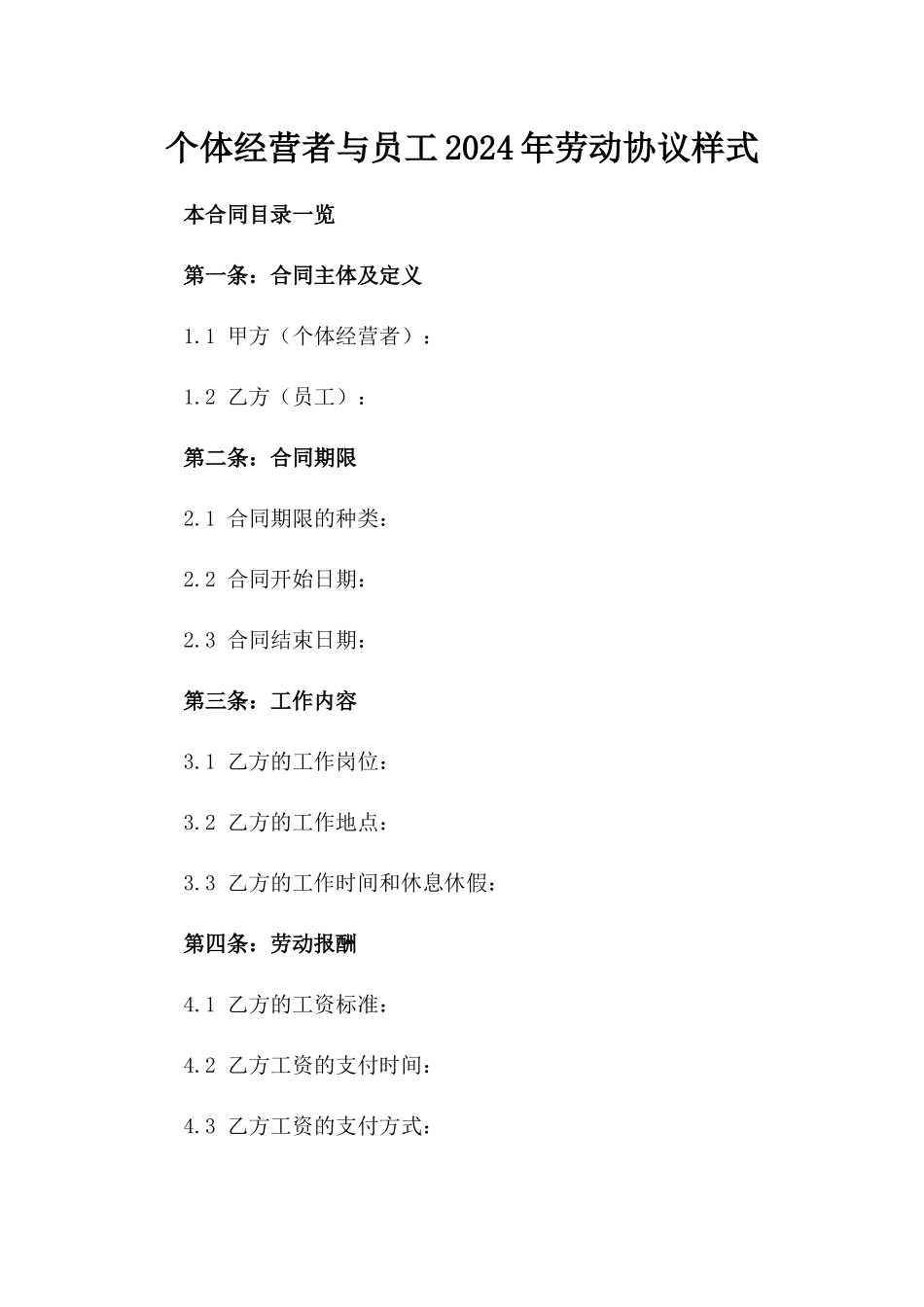 个体经营者与员工2024年劳动协议样式

本合同目录一览

第一条：合同主体及定义

1.1 甲方（个体经营者）：

1.2 乙方（员工）：

第二条：合同期限

2.1 合同期限的种类：

2.2 合同开始日期：

2.3 合同结束日期：

第三条：工作内容

3.1 乙方的工作岗位：

3.2 乙方的工作地点：

3.3 乙方的工作时间和休息休假：

第四条：劳动报酬

4.1 乙方的工资标准：

4.2 乙方工资的支付时间：

4.3 乙方工资的支付方式：